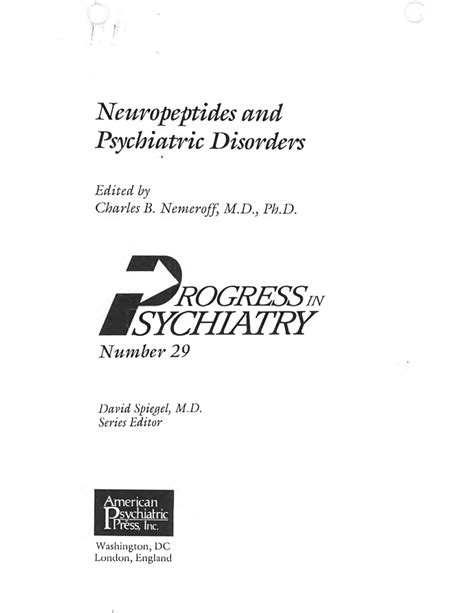 Neuropeptides and Psychiatric Disorders

Edited by
Charles B. Nemeroff, M.D., Ph.D.

PROGRESS IN PSYCHIATRY
Number 29

David Spiegel, M.D.
Series Editor

American Psychiatric Press, Inc.

Washington, DC
London, England